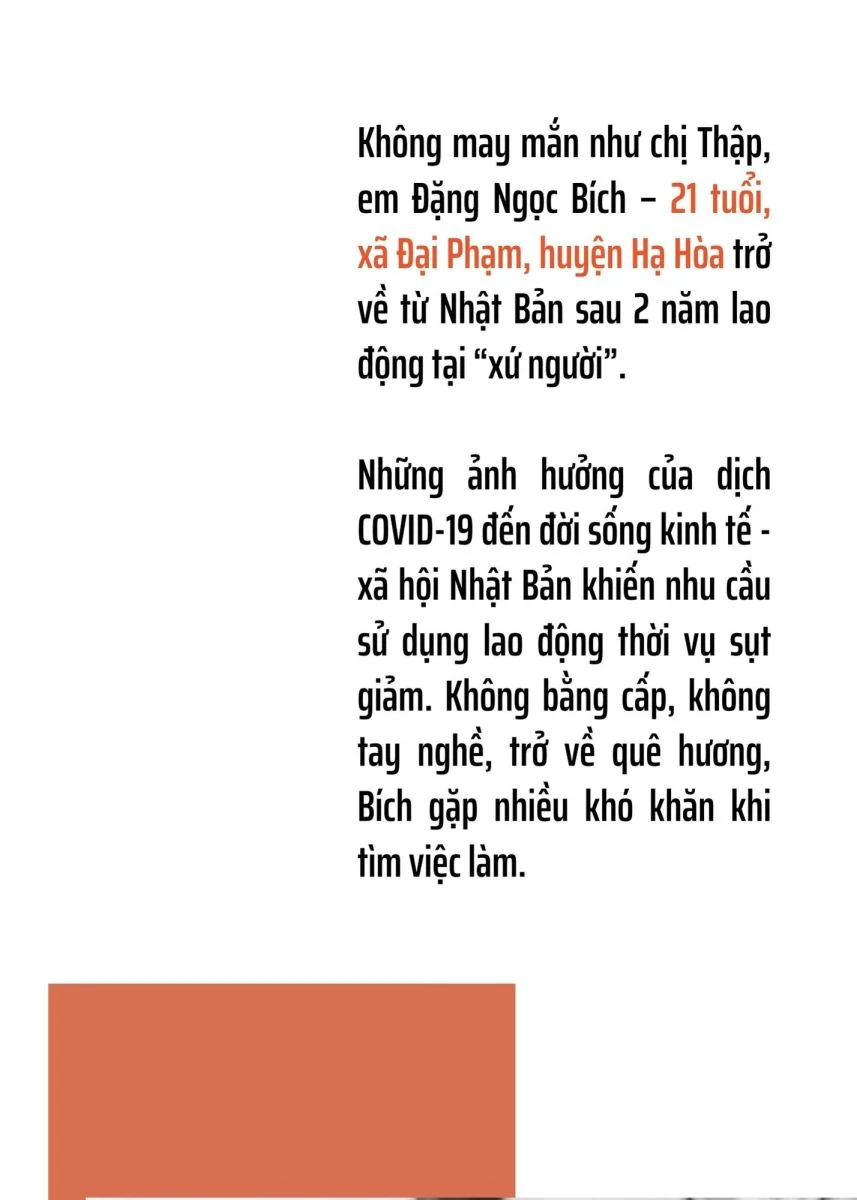 Không may mắn như chị Thập, em Đặng Ngọc Bích – 21 tuổi, xã Đại Phạm, huyện Hạ Hòa trở về từ Nhật Bản sau 2 năm lao động tại “xứ người”.

Những ảnh hưởng của dịch COVID-19 đến đời sống kinh tế - xã hội Nhật Bản khiến nhu cầu sử dụng lao động thời vụ sụt giảm. Không bằng cấp, không tay nghề, trở về quê hương, Bích gặp nhiều khó khăn khi tìm việc làm.